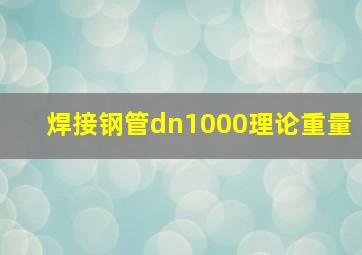 焊接钢管dn1000理论重量